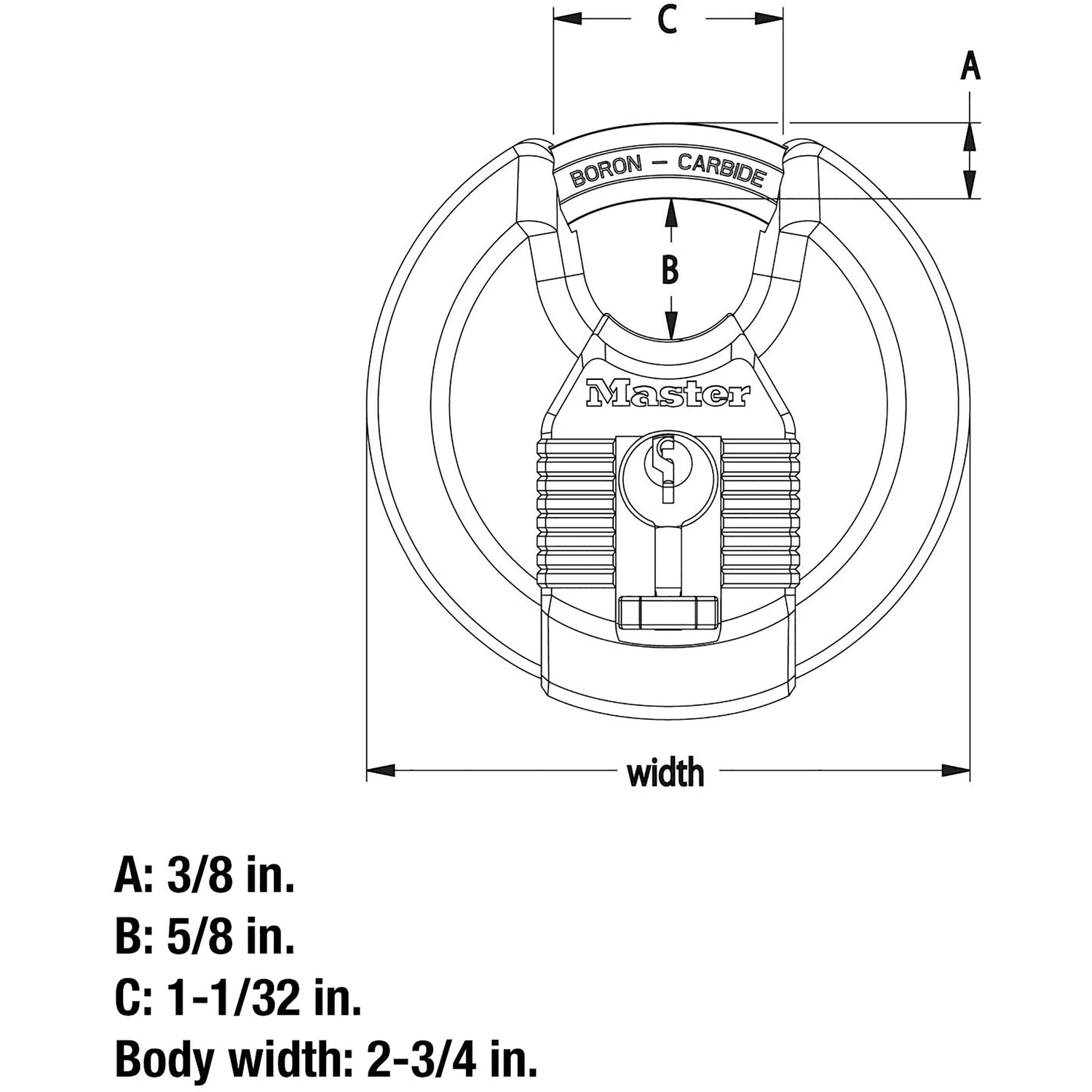 C

A

BORON — CARBIDE

B

Master

width

A: 3/8 in.
B: 5/8 in.
C: 1-1/32 in.
Body width: 2-3/4 in.